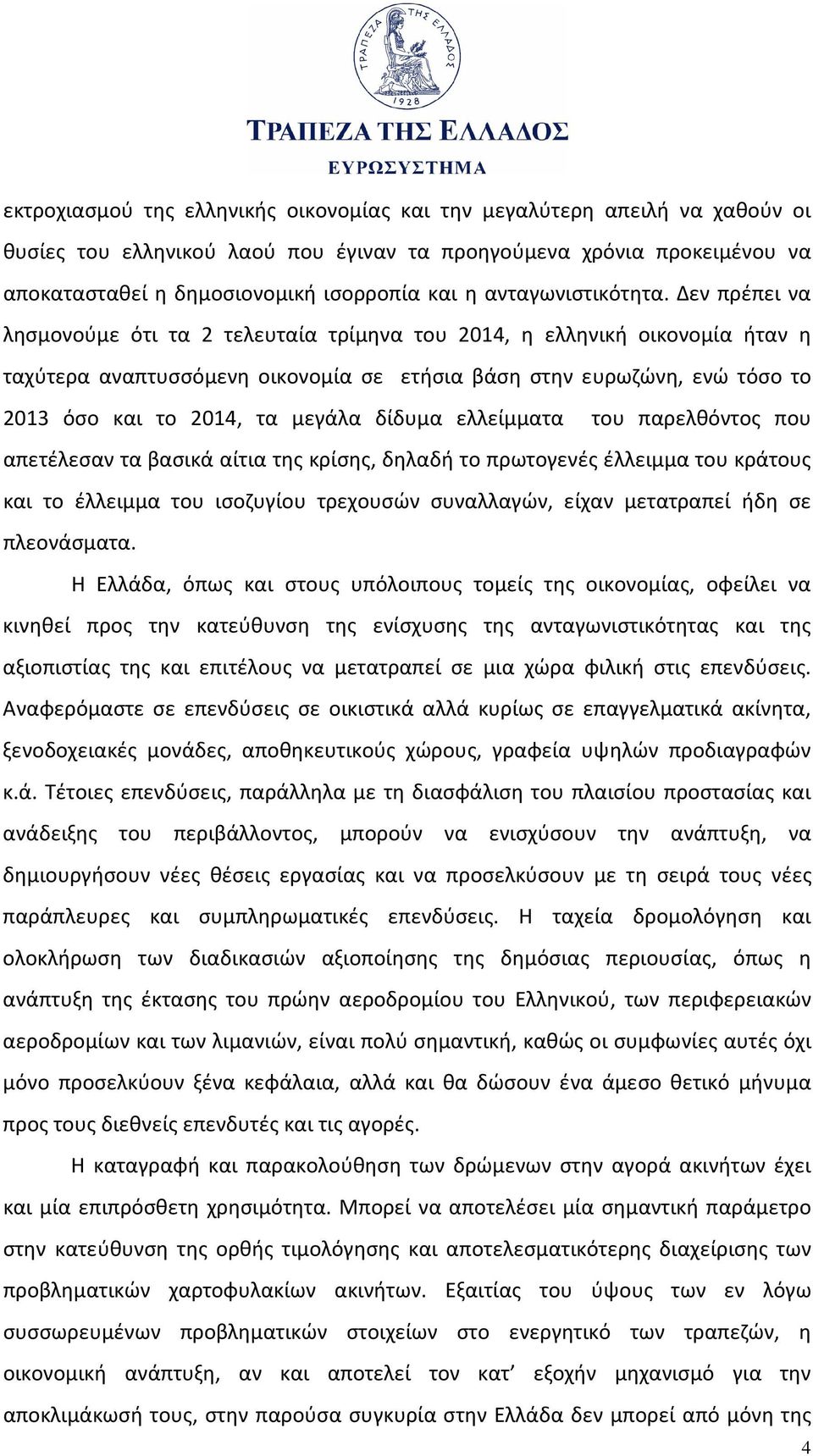 ΤΡΑΠΕΖΑ ΤΗΣ ΕΛΛΑΔΟΣ 1928

ΤΡΑΠΕΖΑ ΤΗΣ ΕΛΛΑΔΟΣ
ΕΥΡΩΣΥΣΤΗΜΑ

εκτροχιασμού της ελληνικής οικονομίας και την μεγαλύτερη απειλή να χαθούν οι θυσίες του ελληνικού λαού που έγιναν τα προηγούμενα χρόνια προκειμένου να αποκατασταθεί η δημοσιονομική ισορροπία και η ανταγωνιστικότητα. Δεν πρέπει να λησμονούμε ότι τα 2 τελευταία τρίμηνα του 2014, η ελληνική οικονομία ήταν η ταχύτερα αναπτυσσόμενη οικονομία σε ετήσια βάση στην ευρωζώνη, ενώ τόσο το 2013 όσο και το 2014, τα μεγάλα δίδυμα ελλείμματα του παρελθόντος που απετέλεσαν τα βασικά αίτια της κρίσης, δηλαδή το πρωτογενές έλλειμμα του κράτους και το έλλειμμα του ισοζυγίου τρεχουσών συναλλαγών, είχαν μετατραπεί ήδη σε πλεονάσματα.

Η Ελλάδα, όπως και στους υπόλοιπους τομείς της οικονομίας, οφείλει να κινηθεί προς την κατεύθυνση της ενίσχυσης της ανταγωνιστικότητας και της αξιοπιστίας της και επιτέλους να μετατραπεί σε μια χώρα φιλική στις επενδύσεις. Αναφερόμαστε σε επενδύσεις σε οικιστικά αλλά κυρίως σε επαγγελματικά ακίνητα, ξενοδοχειακές μονάδες, αποθηκευτικούς χώρους, γραφεία υψηλών προδιαγραφών κ.ά. Τέτοιες επενδύσεις, παράλληλα με τη διασφάλιση του πλαισίου προστασίας και ανάδειξης του περιβάλλοντος, μπορούν να ενισχύσουν την ανάπτυξη, να δημιουργήσουν νέες θέσεις εργασίας και να προσελκύσουν με τη σειρά τους νέες παράπλευρες και συμπληρωματικές επενδύσεις. Η ταχεία δρομολόγηση και ολοκλήρωση των διαδικασιών αξιοποίησης της δημόσιας περιουσίας, όπως η ανάπτυξη της έκτασης του πρώην αεροδρομίου του Ελληνικού, των περιφερειακών αεροδρομίων και των λιμανιών, είναι πολύ σημαντική, καθώς οι συμφωνίες αυτές όχι μόνο προσελκύουν ξένα κεφάλαια, αλλά και θα δώσουν ένα άμεσο θετικό μήνυμα προς τους διεθνείς επενδυτές και τις αγορές.

Η καταγραφή και παρακολούθηση των δρώμενων στην αγορά ακινήτων έχει και μία επιπρόσθετη χρησιμότητα. Μπορεί να αποτελέσει μία σημαντική παράμετρο στην κατεύθυνση της ορθής τιμολόγησης και αποτελεσματικότερης διαχείρισης των προβληματικών χαρτοφυλακίων ακινήτων. Εξαιτίας του ύψους των εν λόγω συσσωρευμένων προβληματικών στοιχείων στο ενεργητικό των τραπεζών, η οικονομική ανάπτυξη, αν και αποτελεί τον κατ' εξοχήν μηχανισμό για την αποκλιμάκωσή τους, στην παρούσα συγκυρία στην Ελλάδα δεν μπορεί από μόνη της

4